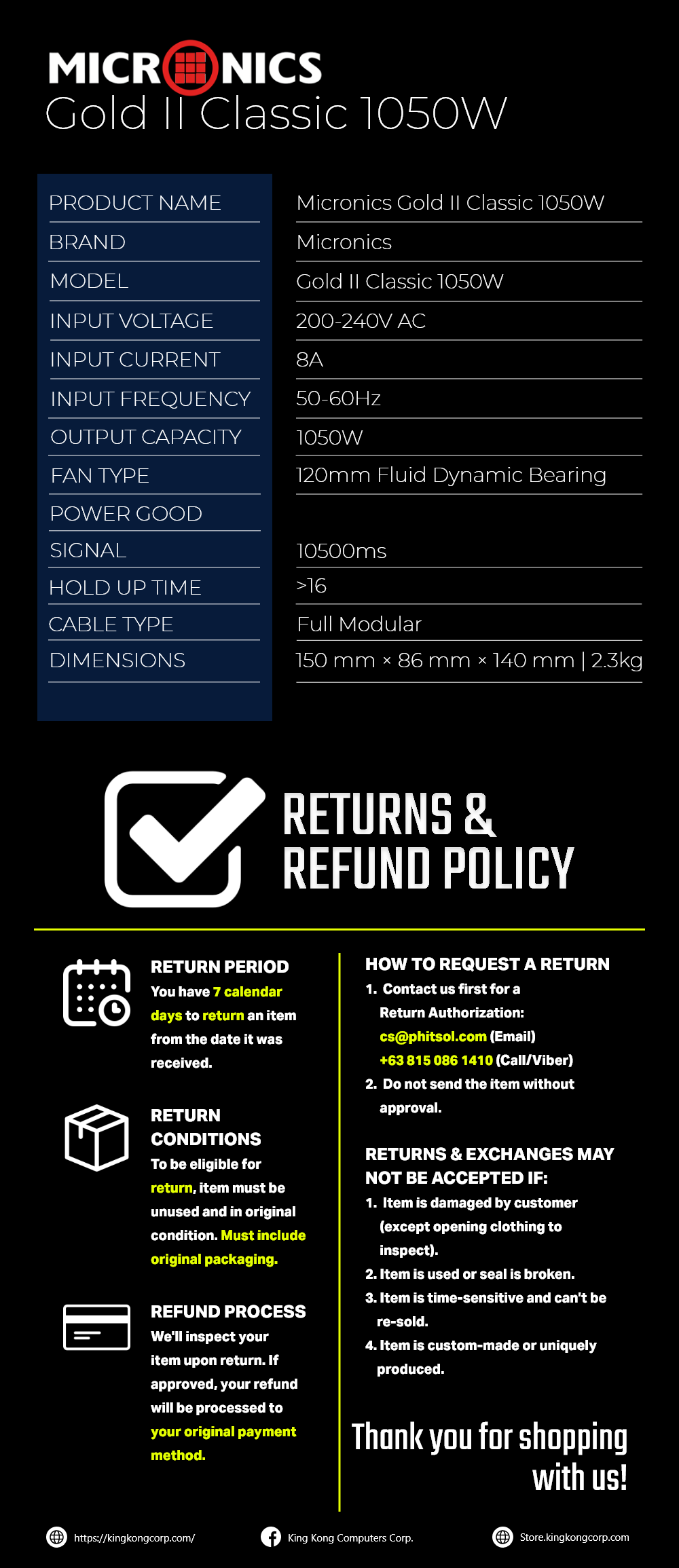 MICRONICS
Gold II Classic 1050W

| PRODUCT NAME | Micronics Gold II Classic 1050W |
|---|---|
| BRAND | Micronics |
| MODEL | Gold II Classic 1050W |
| INPUT VOLTAGE | 200-240V AC |
| INPUT CURRENT | 8A |
| INPUT FREQUENCY | 50-60Hz |
| OUTPUT CAPACITY | 1050W |
| FAN TYPE | 120mm Fluid Dynamic Bearing |
| POWER GOOD | |
| SIGNAL | 10500ms |
| HOLD UP TIME | >16 |
| CABLE TYPE | Full Modular |
| DIMENSIONS | 150 mm × 86 mm × 140 mm \| 2.3kg |

RETURNS & REFUND POLICY

RETURN PERIOD
You have 7 calendar days to return an item from the date it was received.

RETURN CONDITIONS
To be eligible for return, item must be unused and in original condition. Must include original packaging.

REFUND PROCESS
We'll inspect your item upon return. If approved, your refund will be processed to your original payment method.

HOW TO REQUEST A RETURN
1. Contact us first for a Return Authorization:
cs@phitsol.com (Email)
+63 815 086 1410 (Call/Viber)
2. Do not send the item without approval.

RETURNS & EXCHANGES MAY NOT BE ACCEPTED IF:
1. Item is damaged by customer (except opening clothing to inspect).
2. Item is used or seal is broken.
3. Item is time-sensitive and can't be re-sold.
4. Item is custom-made or uniquely produced.

Thank you for shopping with us!

https://kingkongcorp.com/
King Kong Computers Corp.
Store.kingkongcorp.com